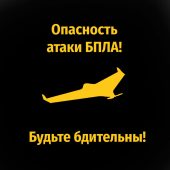 Опасность атаки БПЛА!

Будьте бдительны!